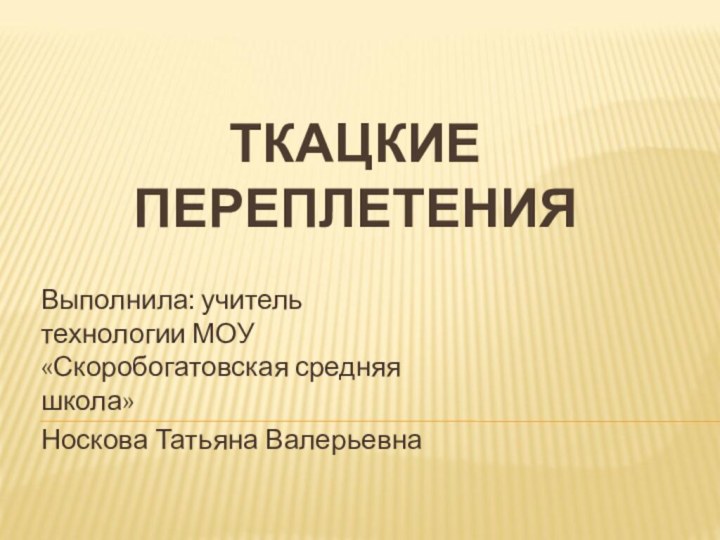 ТКАЦКИЕ ПЕРЕПЛЕТЕНИЯ

Выполнила: учитель технологии МОУ «Скоробогатовская средняя школа»

Носкова Татьяна Валерьевна